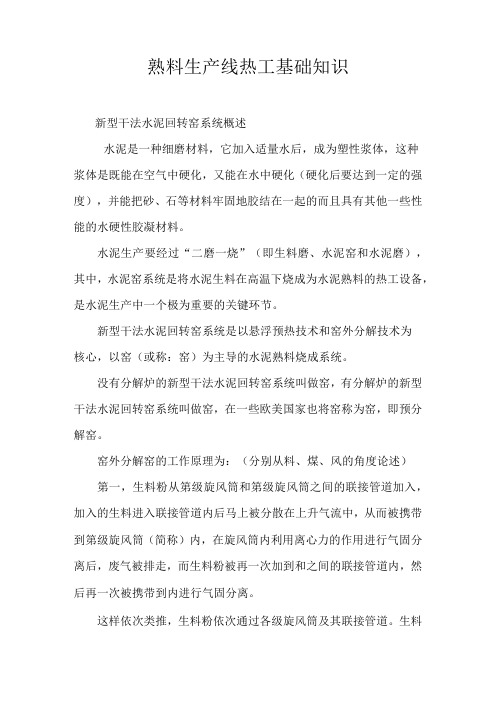 熟料生产线热工基础知识

新型干法水泥回转窑系统概述

水泥是一种细磨材料，它加入适量水后，成为塑性浆体，这种浆体是既能在空气中硬化，又能在水中硬化（硬化后要达到一定的强度），并能把砂、石等材料牢固地胶结在一起的而且具有其他一些性能的水硬性胶凝材料。

水泥生产要经过“二磨一烧”（即生料磨、水泥窑和水泥磨），其中，水泥窑系统是将水泥生料在高温下烧成为水泥熟料的热工设备，是水泥生产中一个极为重要的关键环节。

新型干法水泥回转窑系统是以悬浮预热技术和窑外分解技术为核心，以窑（或称：窑）为主导的水泥熟料烧成系统。

没有分解炉的新型干法水泥回转窑系统叫做窑，有分解炉的新型干法水泥回转窑系统叫做窑，在一些欧美国家也将窑称为窑，即预分解窑。

窑外分解窑的工作原理为：（分别从料、煤、风的角度论述）

第一，生料粉从第级旋风筒和第级旋风筒之间的联接管道加入，加入的生料进入联接管道内后马上被分散在上升气流中，从而被携带到第级旋风筒（简称）内，在旋风筒内利用离心力的作用进行气固分离后，废气被排走，而生料粉被再一次加到和之间的联接管道内，然后再一次被携带到内进行气固分离。

这样依次类推，生料粉依次通过各级旋风筒及其联接管道。生料